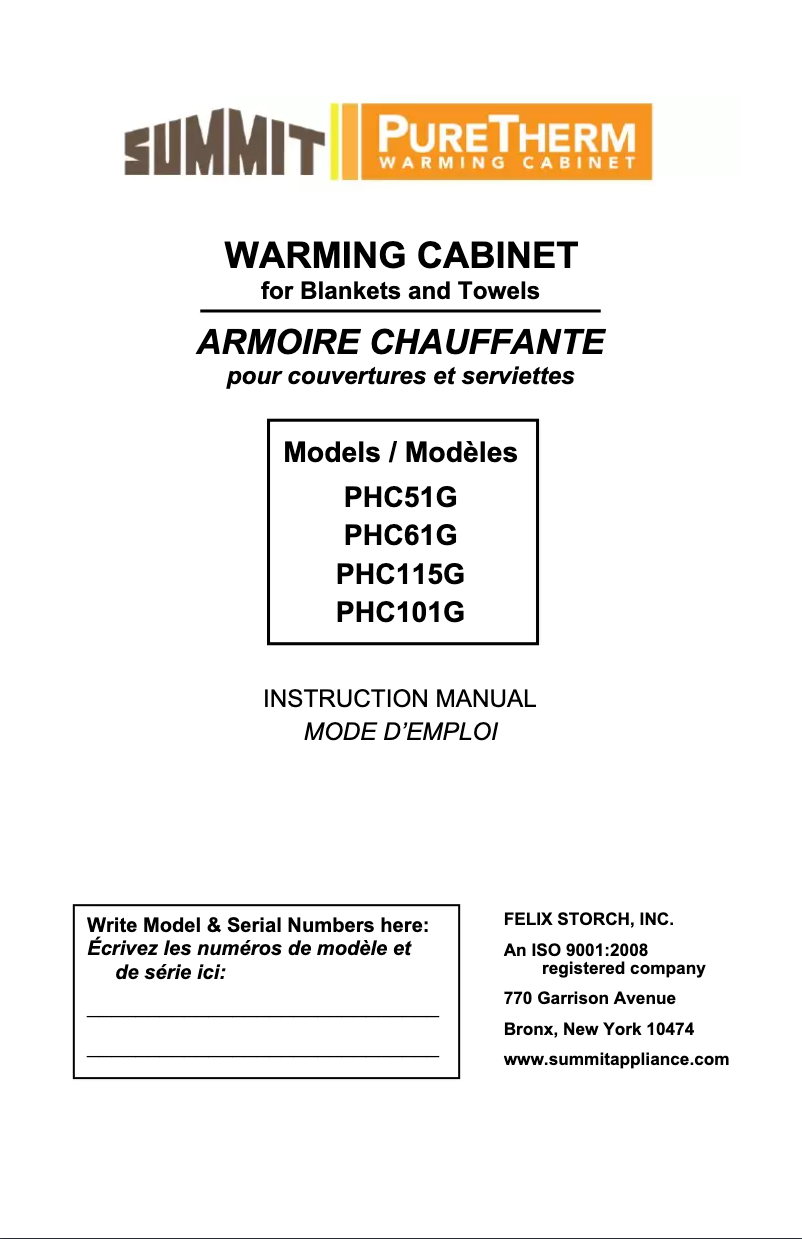 SUMMIT PURETHERM WARMING CABINET

WARMING CABINET
for Blankets and Towels

ARMOIRE CHAUFFANTE
pour couvertures et serviettes

Models / Modèles
PHC51G
PHC61G
PHC115G
PHC101G

INSTRUCTION MANUAL
MODE D'EMPLOI

Write Model & Serial Numbers here:
Écrivez les numéros de modèle et de série ici:

FELIX STORCH, INC.

An ISO 9001:2008 registered company

770 Garrison Avenue

Bronx, New York 10474

www.summitappliance.com